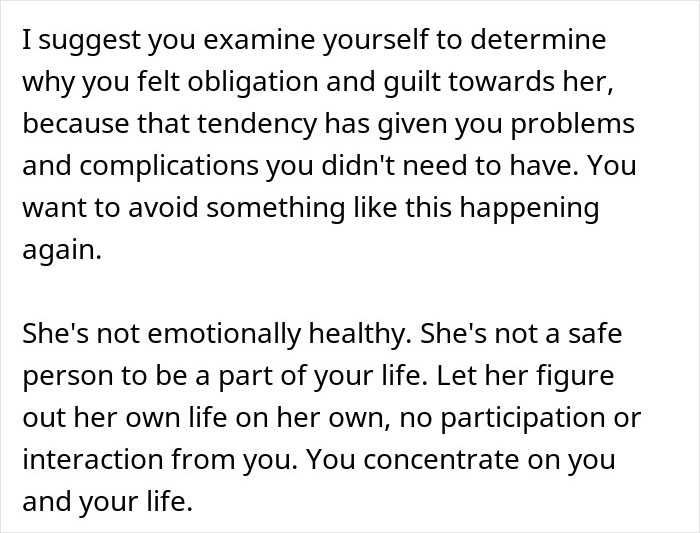 I suggest you examine yourself to determine why you felt obligation and guilt towards her, because that tendency has given you problems and complications you didn't need to have. You want to avoid something like this happening again.

She's not emotionally healthy. She's not a safe person to be a part of your life. Let her figure out her own life on her own, no participation or interaction from you. You concentrate on you and your life.